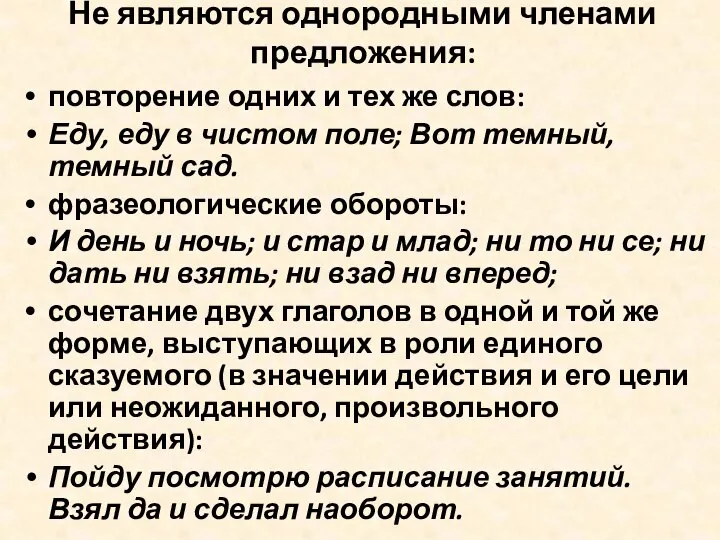 Не являются однородными членами предложения:

• повторение одних и тех же слов:

• Еду, еду в чистом поле; Вот темный, темный сад.

• фразеологические обороты:

• И день и ночь; и стар и млад; ни то ни се; ни дать ни взять; ни взад ни вперед;

• сочетание двух глаголов в одной и той же форме, выступающих в роли единого сказуемого (в значении действия и его цели или неожиданного, произвольного действия):

• Пойду посмотрю расписание занятий. Взял да и сделал наоборот.